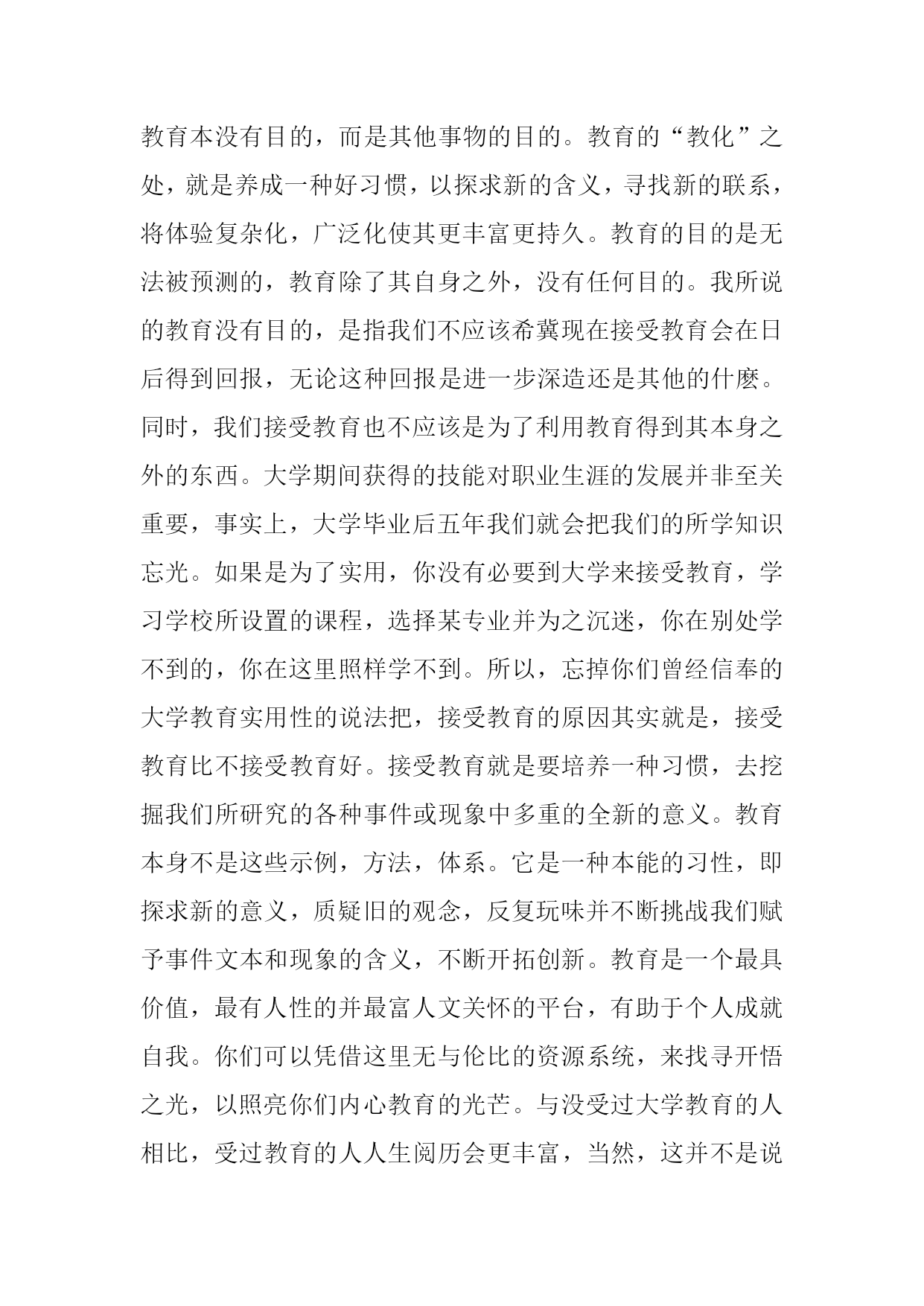 教育本没有目的，而是其他事物的目的。教育的“教化”之处，就是养成一种好习惯，以探求新的含义，寻找新的联系，将体验复杂化，广泛化使其更丰富更持久。教育的目的是无法被预测的，教育除了其自身之外，没有任何目的。我所说的教育没有目的，是指我们不应该希冀现在接受教育会在日后得到回报，无论这种回报是进一步深造还是其他的什麽。同时，我们接受教育也不应该是为了利用教育得到其本身之外的东西。大学期间获得的技能对职业生涯的发展并非至关重要，事实上，大学毕业后五年我们就会把我们的所学知识忘光。如果是为了实用，你没有必要到大学来接受教育，学习学校所设置的课程，选择某专业并为之沉迷，你在别处学不到的，你在这里照样学不到。所以，忘掉你们曾经信奉的大学教育实用性的说法把，接受教育的原因其实就是，接受教育比不接受教育好。接受教育就是要培养一种习惯，去挖掘我们所研究的各种事件或现象中多重的全新的意义。教育本身不是这些示例，方法，体系。它是一种本能的习性，即探求新的意义，质疑旧的观念，反复玩味并不断挑战我们赋予事件文本和现象的含义，不断开拓创新。教育是一个最具价值，最有人性的并最富人文关怀的平台，有助于个人成就自我。你们可以凭借这里无与伦比的资源系统，来找寻开悟之光，以照亮你们内心教育的光芒。与没受过大学教育的人相比，受过教育的人人生阅历会更丰富，当然，这并不是说